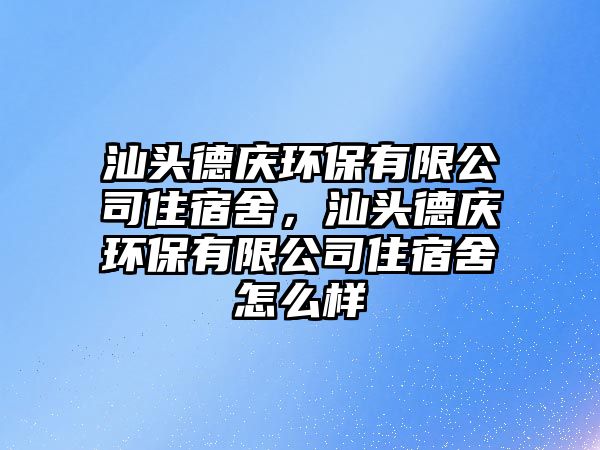 汕头德庆环保有限公司住宿舍，汕头德庆环保有限公司住宿舍怎么样